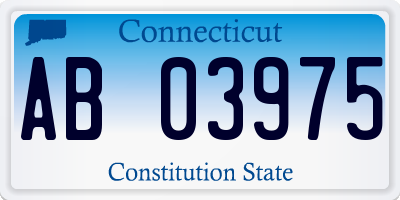 Connecticut
AB 03975
Constitution State